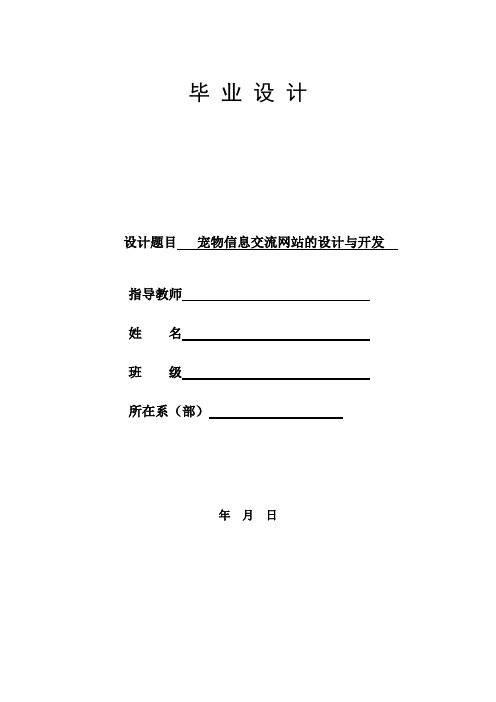 毕 业 设 计

设计题目 宠物信息交流网站的设计与开发

指导教师

姓 名

班 级

所在系（部）

年 月 日